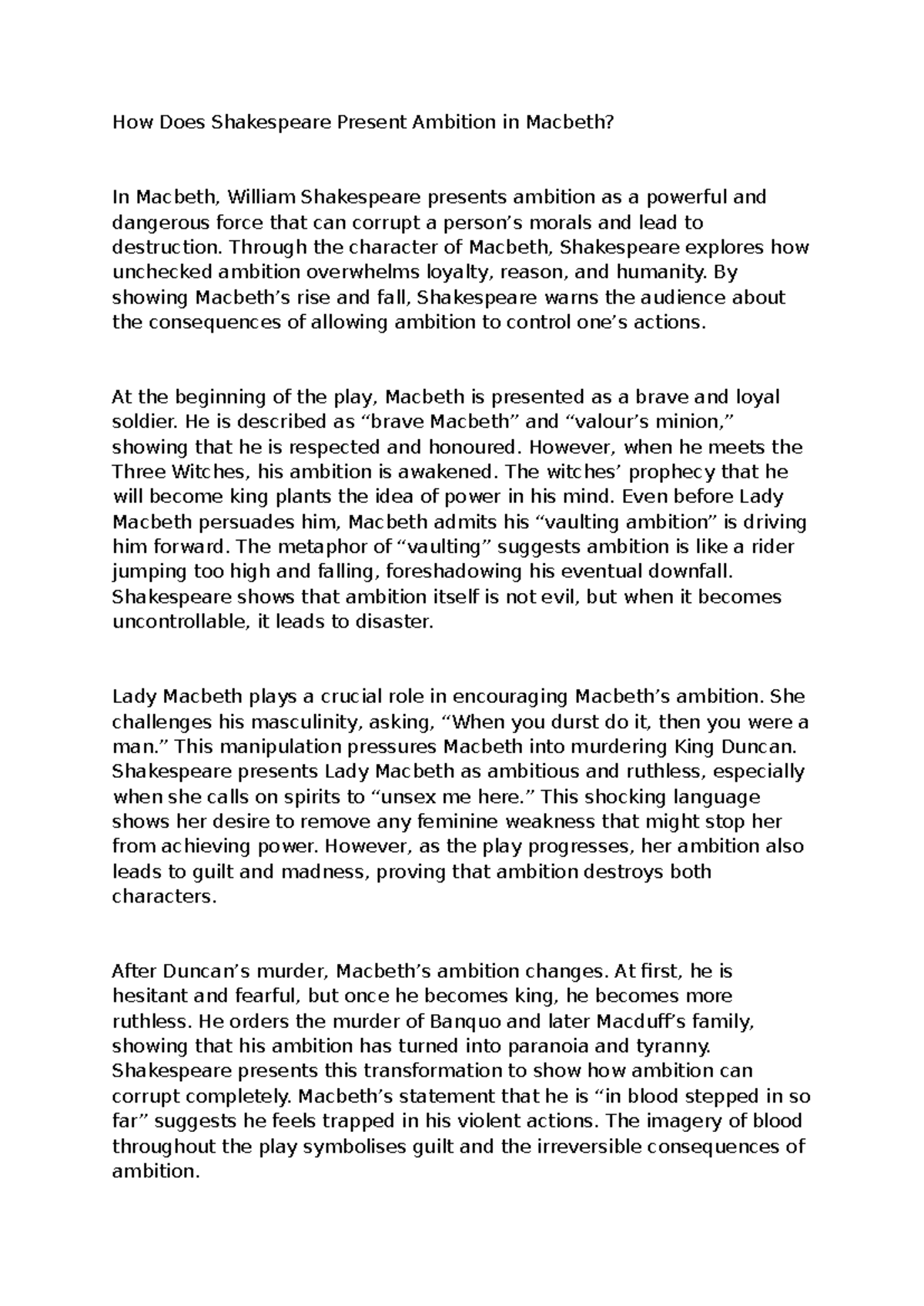 How Does Shakespeare Present Ambition in Macbeth?

In Macbeth, William Shakespeare presents ambition as a powerful and dangerous force that can corrupt a person's morals and lead to destruction. Through the character of Macbeth, Shakespeare explores how unchecked ambition overwhelms loyalty, reason, and humanity. By showing Macbeth's rise and fall, Shakespeare warns the audience about the consequences of allowing ambition to control one's actions.

At the beginning of the play, Macbeth is presented as a brave and loyal soldier. He is described as "brave Macbeth" and "valour's minion," showing that he is respected and honoured. However, when he meets the Three Witches, his ambition is awakened. The witches' prophecy that he will become king plants the idea of power in his mind. Even before Lady Macbeth persuades him, Macbeth admits his "vaulting ambition" is driving him forward. The metaphor of "vaulting" suggests ambition is like a rider jumping too high and falling, foreshadowing his eventual downfall. Shakespeare shows that ambition itself is not evil, but when it becomes uncontrollable, it leads to disaster.

Lady Macbeth plays a crucial role in encouraging Macbeth's ambition. She challenges his masculinity, asking, "When you durst do it, then you were a man." This manipulation pressures Macbeth into murdering King Duncan. Shakespeare presents Lady Macbeth as ambitious and ruthless, especially when she calls on spirits to "unsex me here." This shocking language shows her desire to remove any feminine weakness that might stop her from achieving power. However, as the play progresses, her ambition also leads to guilt and madness, proving that ambition destroys both characters.

After Duncan's murder, Macbeth's ambition changes. At first, he is hesitant and fearful, but once he becomes king, he becomes more ruthless. He orders the murder of Banquo and later Macduff's family, showing that his ambition has turned into paranoia and tyranny. Shakespeare presents this transformation to show how ambition can corrupt completely. Macbeth's statement that he is "in blood stepped in so far" suggests he feels trapped in his violent actions. The imagery of blood throughout the play symbolises guilt and the irreversible consequences of ambition.